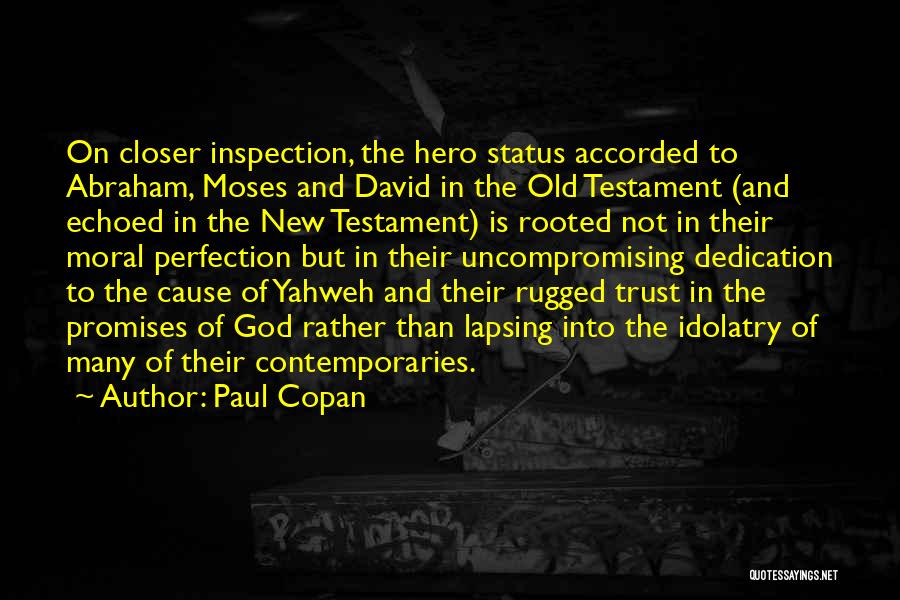 On closer inspection, the hero status accorded to Abraham, Moses and David in the Old Testament (and echoed in the New Testament) is rooted not in their moral perfection but in their uncompromising dedication to the cause of Yahweh and their rugged trust in the promises of God rather than lapsing into the idolatry of many of their contemporaries.

~ Author: Paul Copan

QUOTESSAYINGS.NET